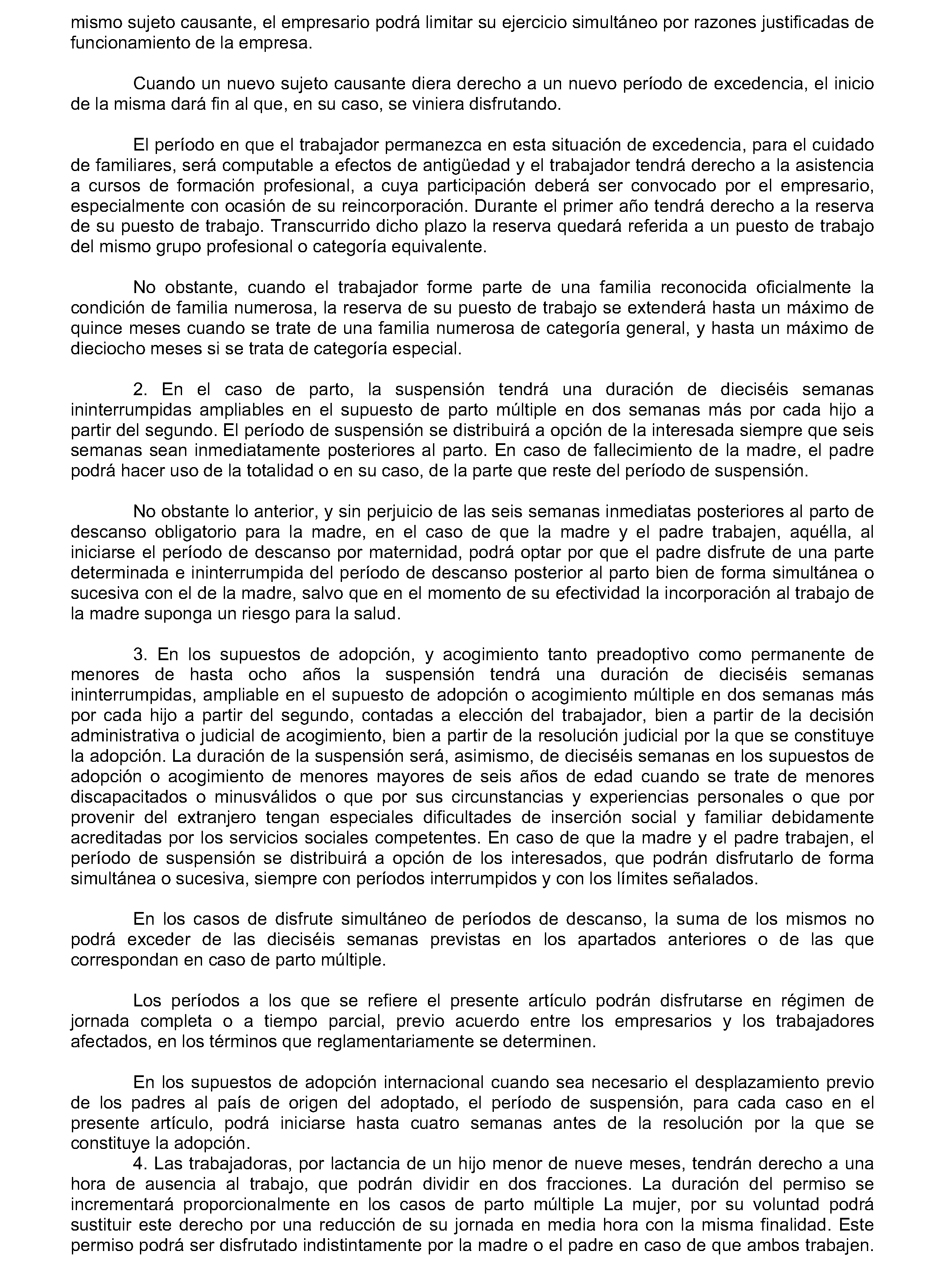 mismo sujeto causante, el empresario podrá limitar su ejercicio simultáneo por razones justificadas de funcionamiento de la empresa.

Cuando un nuevo sujeto causante diera derecho a un nuevo período de excedencia, el inicio de la misma dará fin al que, en su caso, se viniera disfrutando.

El período en que el trabajador permanezca en esta situación de excedencia, para el cuidado de familiares, será computable a efectos de antigüedad y el trabajador tendrá derecho a la asistencia a cursos de formación profesional, a cuya participación deberá ser convocado por el empresario, especialmente con ocasión de su reincorporación. Durante el primer año tendrá derecho a la reserva de su puesto de trabajo. Transcurrido dicho plazo la reserva quedará referida a un puesto de trabajo del mismo grupo profesional o categoría equivalente.

No obstante, cuando el trabajador forme parte de una familia reconocida oficialmente la condición de familia numerosa, la reserva de su puesto de trabajo se extenderá hasta un máximo de quince meses cuando se trate de una familia numerosa de categoría general, y hasta un máximo de dieciocho meses si se trata de categoría especial.

2. En el caso de parto, la suspensión tendrá una duración de dieciséis semanas ininterrumpidas ampliables en el supuesto de parto múltiple en dos semanas más por cada hijo a partir del segundo. El período de suspensión se distribuirá a opción de la interesada siempre que seis semanas sean inmediatamente posteriores al parto. En caso de fallecimiento de la madre, el padre podrá hacer uso de la totalidad o en su caso, de la parte que reste del período de suspensión.

No obstante lo anterior, y sin perjuicio de las seis semanas inmediatas posteriores al parto de descanso obligatorio para la madre, en el caso de que la madre y el padre trabajen, aquélla, al iniciarse el período de descanso por maternidad, podrá optar por que el padre disfrute de una parte determinada e ininterrumpida del período de descanso posterior al parto bien de forma simultánea o sucesiva con el de la madre, salvo que en el momento de su efectividad la incorporación al trabajo de la madre suponga un riesgo para la salud.

3. En los supuestos de adopción, y acogimiento tanto preadoptivo como permanente de menores de hasta ocho años la suspensión tendrá una duración de dieciséis semanas ininterrumpidas, ampliable en el supuesto de adopción o acogimiento múltiple en dos semanas más por cada hijo a partir del segundo, contadas a elección del trabajador, bien a partir de la decisión administrativa o judicial de acogimiento, bien a partir de la resolución judicial por la que se constituye la adopción. La duración de la suspensión será, asimismo, de dieciséis semanas en los supuestos de adopción o acogimiento de menores mayores de seis años de edad cuando se trate de menores discapacitados o minusválidos o que por sus circunstancias y experiencias personales o que por provenir del extranjero tengan especiales dificultades de inserción social y familiar debidamente acreditadas por los servicios sociales competentes. En caso de que la madre y el padre trabajen, el período de suspensión se distribuirá a opción de los interesados, que podrán disfrutarlo de forma simultánea o sucesiva, siempre con períodos interrumpidos y con los límites señalados.

En los casos de disfrute simultáneo de períodos de descanso, la suma de los mismos no podrá exceder de las dieciséis semanas previstas en los apartados anteriores o de las que correspondan en caso de parto múltiple.

Los períodos a los que se refiere el presente artículo podrán disfrutarse en régimen de jornada completa o a tiempo parcial, previo acuerdo entre los empresarios y los trabajadores afectados, en los términos que reglamentariamente se determinen.

En los supuestos de adopción internacional cuando sea necesario el desplazamiento previo de los padres al país de origen del adoptado, el período de suspensión, para cada caso en el presente artículo, podrá iniciarse hasta cuatro semanas antes de la resolución por la que se constituye la adopción.
4. Las trabajadoras, por lactancia de un hijo menor de nueve meses, tendrán derecho a una hora de ausencia al trabajo, que podrán dividir en dos fracciones. La duración del permiso se incrementará proporcionalmente en los casos de parto múltiple La mujer, por su voluntad podrá sustituir este derecho por una reducción de su jornada en media hora con la misma finalidad. Este permiso podrá ser disfrutado indistintamente por la madre o el padre en caso de que ambos trabajen.